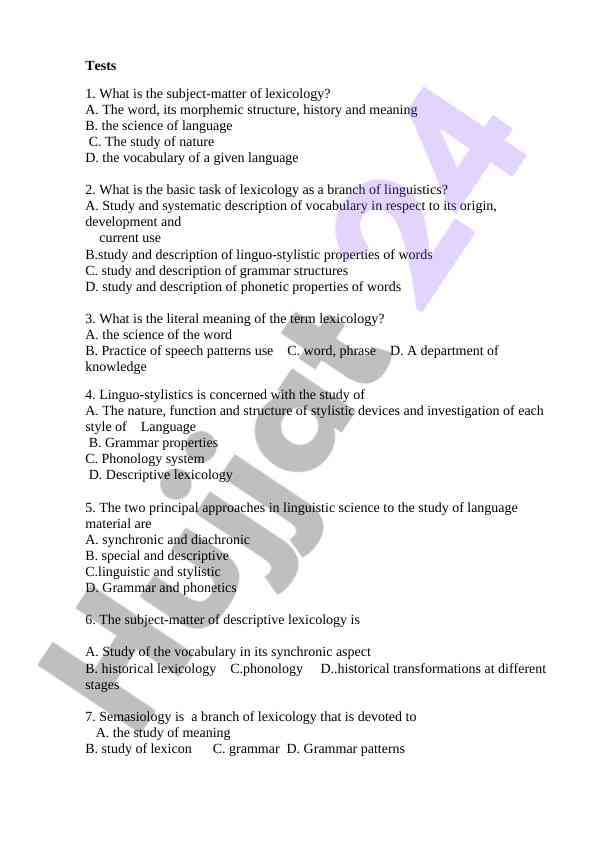 Tests

1. What is the subject-matter of lexicology?
A. The word, its morphemic structure, history and meaning
B. the science of language
C. The study of nature
D. the vocabulary of a given language

2. What is the basic task of lexicology as a branch of linguistics?
A. Study and systematic description of vocabulary in respect to its origin, development and
current use
B.study and description of linguo-stylistic properties of words
C. study and description of grammar structures
D. study and description of phonetic properties of words

3. What is the literal meaning of the term lexicology?
A. the science of the word
B. Practice of speech patterns use C. word, phrase D. A department of knowledge

4. Linguo-stylistics is concerned with the study of
A. The nature, function and structure of stylistic devices and investigation of each style of Language
B. Grammar properties
C. Phonology system
D. Descriptive lexicology

5. The two principal approaches in linguistic science to the study of language material are
A. synchronic and diachronic
B. special and descriptive
C.linguistic and stylistic
D. Grammar and phonetics

6. The subject-matter of descriptive lexicology is

A. Study of the vocabulary in its synchronic aspect
B. historical lexicology C.phonology D..historical transformations at different stages

7. Semasiology is a branch of lexicology that is devoted to
A. the study of meaning
B. study of lexicon C. grammar D. Grammar patterns

Hujjat 24